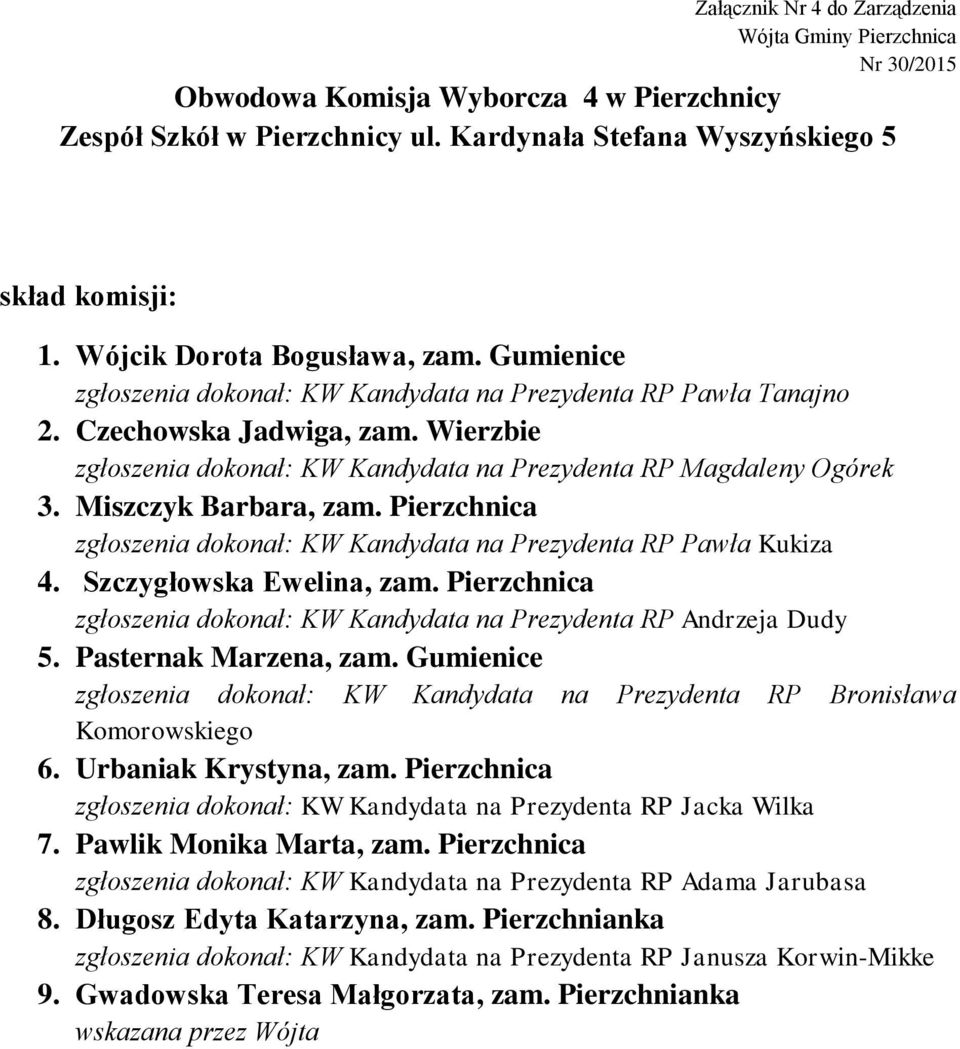 Załącznik Nr 4 do Zarządzenia
Wójta Gminy Pierzchnica
Nr 30/2015

Obwodowa Komisja Wyborcza 4 w Pierzchnicy
Zespół Szkół w Pierzchnicy ul. Kardynała Stefana Wyszyńskiego 5

skład komisji:

1. Wójcik Dorota Bogusława, zam. Gumienice
zgłoszenia dokonał: KW Kandydata na Prezydenta RP Pawła Tanajno
2. Czechowska Jadwiga, zam. Wierzbie
zgłoszenia dokonał: KW Kandydata na Prezydenta RP Magdaleny Ogórek
3. Miszczyk Barbara, zam. Pierzchnica
zgłoszenia dokonał: KW Kandydata na Prezydenta RP Pawła Kukiza
4. Szczygłowska Ewelina, zam. Pierzchnica
zgłoszenia dokonał: KW Kandydata na Prezydenta RP Andrzeja Dudy
5. Pasternak Marzena, zam. Gumienice
zgłoszenia dokonał: KW Kandydata na Prezydenta RP Bronisława Komorowskiego
6. Urbaniak Krystyna, zam. Pierzchnica
zgłoszenia dokonał: KW Kandydata na Prezydenta RP Jacka Wilka
7. Pawlik Monika Marta, zam. Pierzchnica
zgłoszenia dokonał: KW Kandydata na Prezydenta RP Adama Jarubasa
8. Długosz Edyta Katarzyna, zam. Pierzchnianka
zgłoszenia dokonał: KW Kandydata na Prezydenta RP Janusza Korwin-Mikke
9. Gwadowska Teresa Małgorzata, zam. Pierzchnianka
wskazana przez Wójta